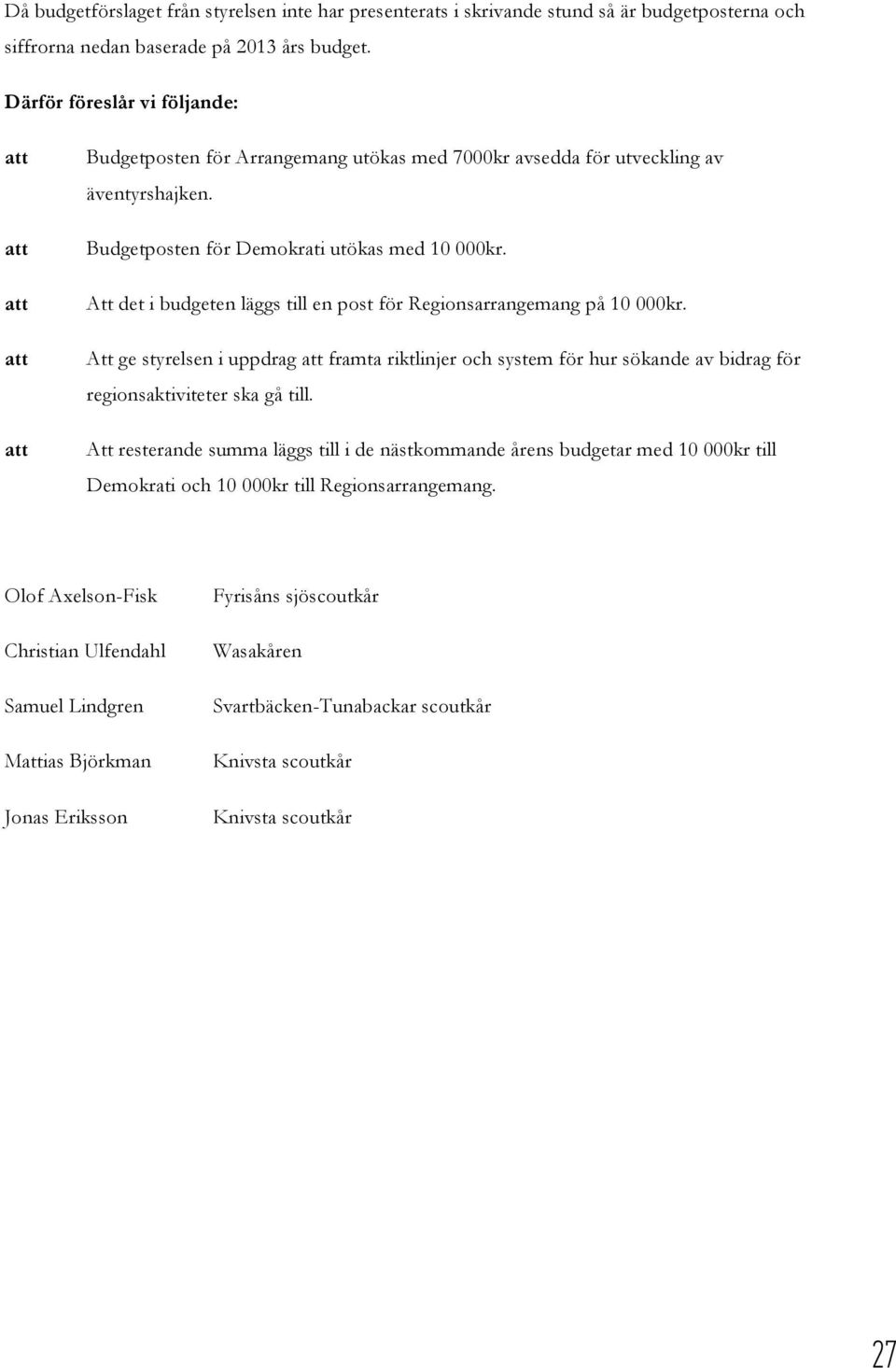 Då budgetförslaget från styrelsen inte har presenterats i skrivande stund så är budgetposterna och siffrorna nedan baserade på 2013 års budget.

Därför föreslår vi följande:

att Budgetposten för Arrangemang utökas med 7000kr avsedda för utveckling av äventyrshajken.

att Budgetposten för Demokrati utökas med 10 000kr.

att Att det i budgeten läggs till en post för Regionsarrangemang på 10 000kr.

att Att ge styrelsen i uppdrag att framta riktlinjer och system för hur sökande av bidrag för regionsaktiviteter ska gå till.

att Att resterande summa läggs till i de nästkommande årens budgetar med 10 000kr till Demokrati och 10 000kr till Regionsarrangemang.

Olof Axelson-Fisk Fyrisåns sjöscoutkår

Christian Ulfendahl Wasakåren

Samuel Lindgren Svartbäcken-Tunabackar scoutkår

Mattias Björkman Knivsta scoutkår

Jonas Eriksson Knivsta scoutkår

27